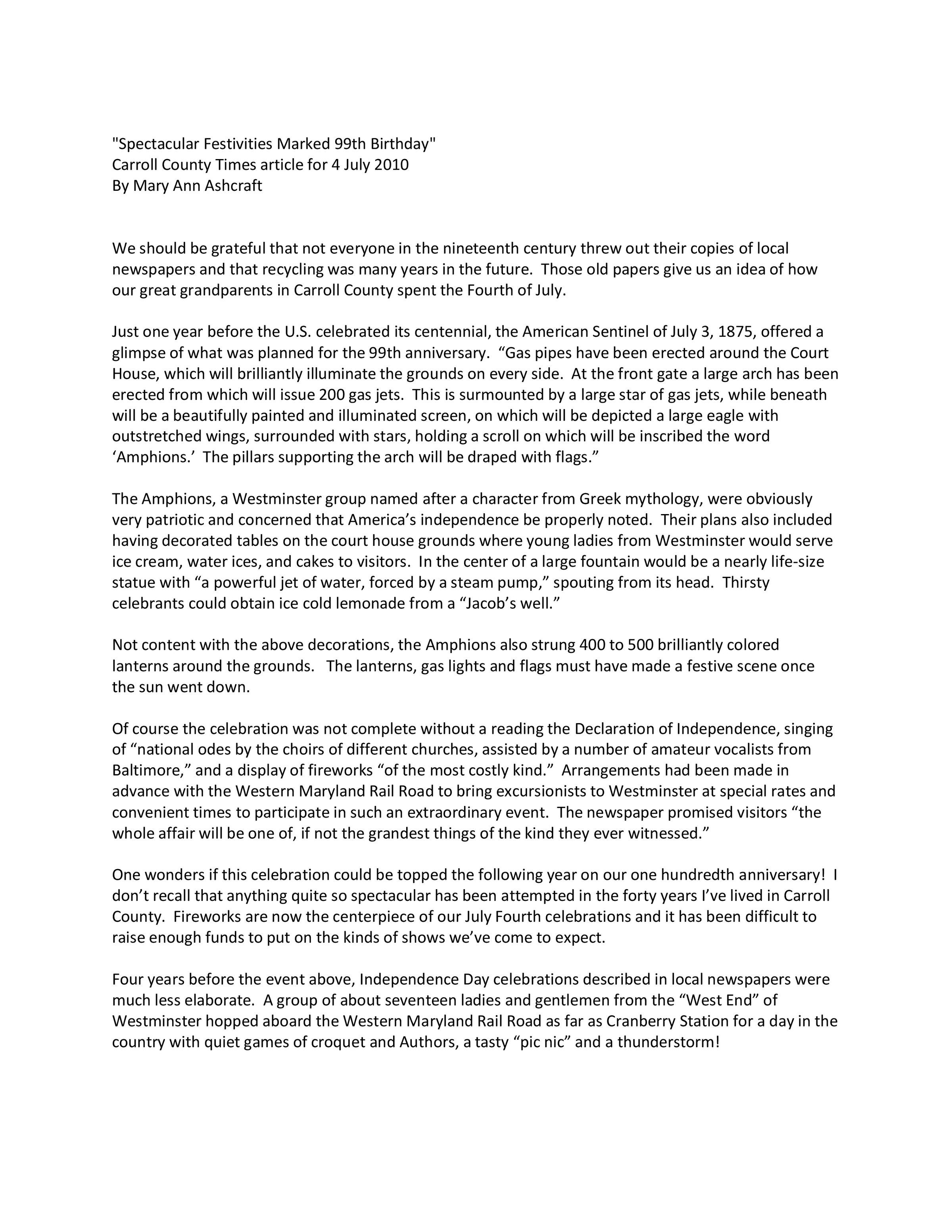 "Spectacular Festivities Marked 99th Birthday"
Carroll County Times article for 4 July 2010
By Mary Ann Ashcraft

We should be grateful that not everyone in the nineteenth century threw out their copies of local newspapers and that recycling was many years in the future. Those old papers give us an idea of how our great grandparents in Carroll County spent the Fourth of July.

Just one year before the U.S. celebrated its centennial, the American Sentinel of July 3, 1875, offered a glimpse of what was planned for the 99th anniversary. “Gas pipes have been erected around the Court House, which will brilliantly illuminate the grounds on every side. At the front gate a large arch has been erected from which will issue 200 gas jets. This is surmounted by a large star of gas jets, while beneath will be a beautifully painted and illuminated screen, on which will be depicted a large eagle with outstretched wings, surrounded with stars, holding a scroll on which will be inscribed the word ‘Amphions.’ The pillars supporting the arch will be draped with flags.”

The Amphions, a Westminster group named after a character from Greek mythology, were obviously very patriotic and concerned that America’s independence be properly noted. Their plans also included having decorated tables on the court house grounds where young ladies from Westminster would serve ice cream, water ices, and cakes to visitors. In the center of a large fountain would be a nearly life-size statue with “a powerful jet of water, forced by a steam pump,” spouting from its head. Thirsty celebrants could obtain ice cold lemonade from a “Jacob’s well.”

Not content with the above decorations, the Amphions also strung 400 to 500 brilliantly colored lanterns around the grounds. The lanterns, gas lights and flags must have made a festive scene once the sun went down.

Of course the celebration was not complete without a reading the Declaration of Independence, singing of “national odes by the choirs of different churches, assisted by a number of amateur vocalists from Baltimore,” and a display of fireworks “of the most costly kind.” Arrangements had been made in advance with the Western Maryland Rail Road to bring excursionists to Westminster at special rates and convenient times to participate in such an extraordinary event. The newspaper promised visitors “the whole affair will be one of, if not the grandest things of the kind they ever witnessed.”

One wonders if this celebration could be topped the following year on our one hundredth anniversary! I don’t recall that anything quite so spectacular has been attempted in the forty years I’ve lived in Carroll County. Fireworks are now the centerpiece of our July Fourth celebrations and it has been difficult to raise enough funds to put on the kinds of shows we’ve come to expect.

Four years before the event above, Independence Day celebrations described in local newspapers were much less elaborate. A group of about seventeen ladies and gentlemen from the “West End” of Westminster hopped aboard the Western Maryland Rail Road as far as Cranberry Station for a day in the country with quiet games of croquet and Authors, a tasty “pic nic” and a thunderstorm!